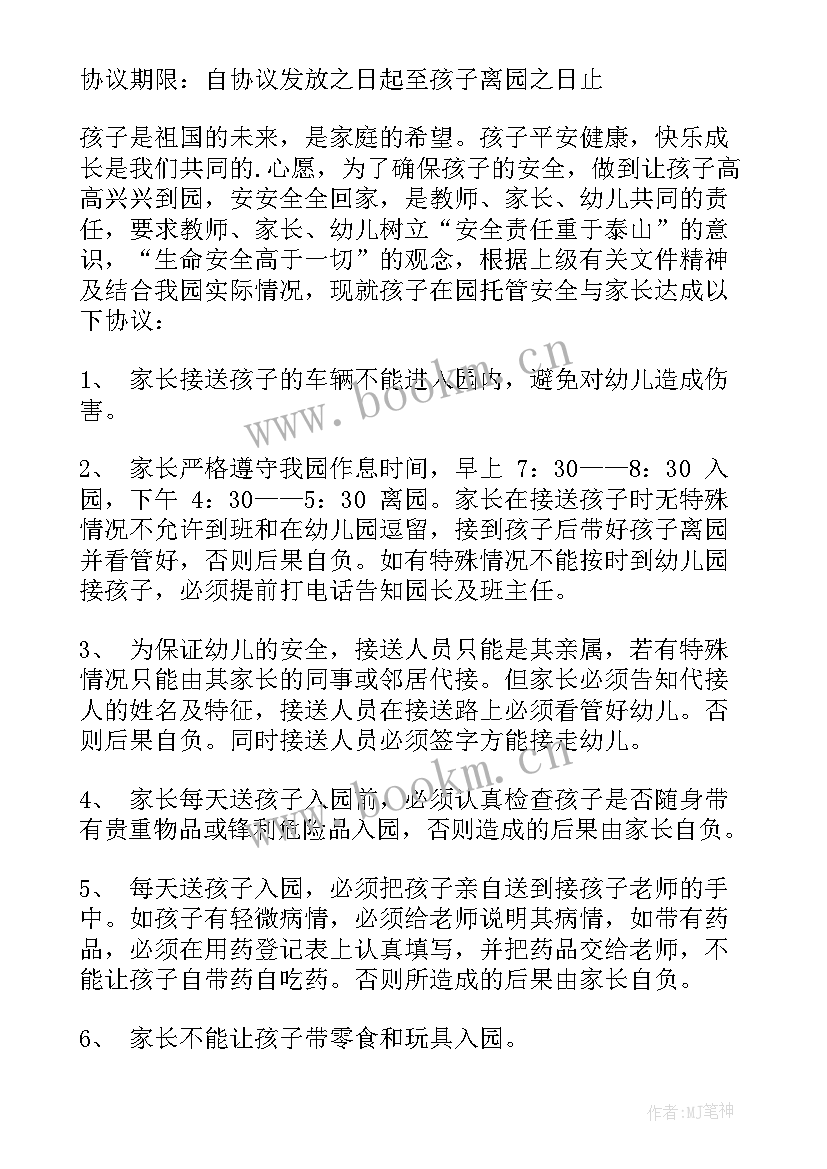 协议期限：自协议发放之日起至孩子离园之日止

孩子是祖国的未来，是家庭的希望。孩子平安健康，快乐成长是我们共同的.心愿，为了确保孩子的安全，做到让孩子高高兴兴到园，安安全全回家，是教师、家长、幼儿共同的责任，要求教师、家长、幼儿树立“安全责任重于泰山”的意识，“生命安全高于一切”的观念，根据上级有关文件精神及结合我园实际情况，现就孩子在园托管安全与家长达成以下协议：

1、 家长接送孩子的车辆不能进入园内，避免对幼儿造成伤害。

2、 家长严格遵守我园作息时间，早上 7：30——8：30 入园，下午 4：30——5：30 离园。家长在接送孩子时无特殊情况不允许到班和在幼儿园逗留，接到孩子后带好孩子离园并看管好，否则后果自负。如有特殊情况不能按时到幼儿园接孩子，必须提前打电话告知园长及班主任。

3、 为保证幼儿的安全，接送人员只能是其亲属，若有特殊情况只能由其家长的同事或邻居代接。但家长必须告知代接人的姓名及特征，接送人员在接送路上必须看管好幼儿。否则后果自负。同时接送人员必须签字方能接走幼儿。

4、 家长每天送孩子入园前，必须认真检查孩子是否随身带有贵重物品或锋利危险品入园，否则造成的后果由家长自负。

5、 每天送孩子入园，必须把孩子亲自送到接孩子老师的手中。如孩子有轻微病情，必须给老师说明其病情，如带有药品，必须在用药登记表上认真填写，并把药品交给老师，不能让孩子自带药自吃药。否则所造成的后果由家长自负。

6、 家长不能让孩子带零食和玩具入园。

www.bookm.cn
www.bookm.cn
作者:MJ笔神